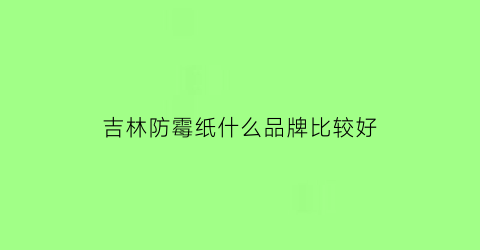 吉林防霉纸什么品牌比较好